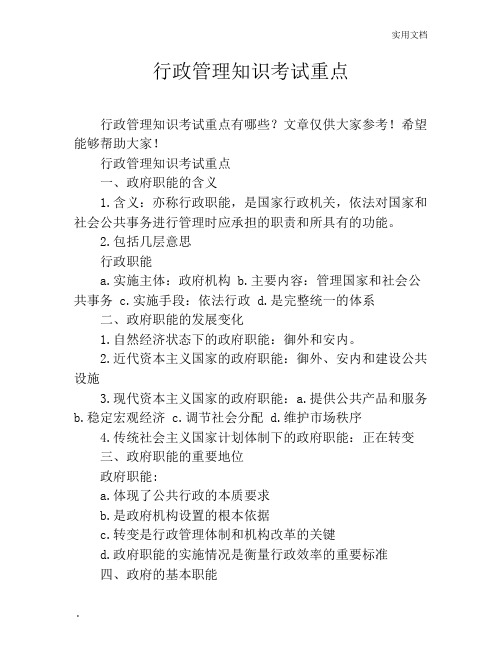 实用文档

行政管理知识考试重点

行政管理知识考试重点有哪些？文章仅供大家参考！希望能够帮助大家！

行政管理知识考试重点

一、政府职能的含义

1.含义：亦称行政职能，是国家行政机关，依法对国家和社会公共事务进行管理时应承担的职责和所具有的功能。

2.包括几层意思

行政职能

a.实施主体：政府机构 b.主要内容：管理国家和社会公共事务 c.实施手段：依法行政 d.是完整统一的体系

二、政府职能的发展变化

1.自然经济状态下的政府职能：御外和安内。

2.近代资本主义国家的政府职能：御外、安内和建设公共设施

3.现代资本主义国家的政府职能：a.提供公共产品和服务 b.稳定宏观经济 c.调节社会分配 d.维护市场秩序

4.传统社会主义国家计划体制下的政府职能：正在转变

三、政府职能的重要地位

政府职能：

a.体现了公共行政的本质要求

b.是政府机构设置的根本依据

c.转变是行政管理体制和机构改革的关键

d.政府职能的实施情况是衡量行政效率的重要标准

四、政府的基本职能

.